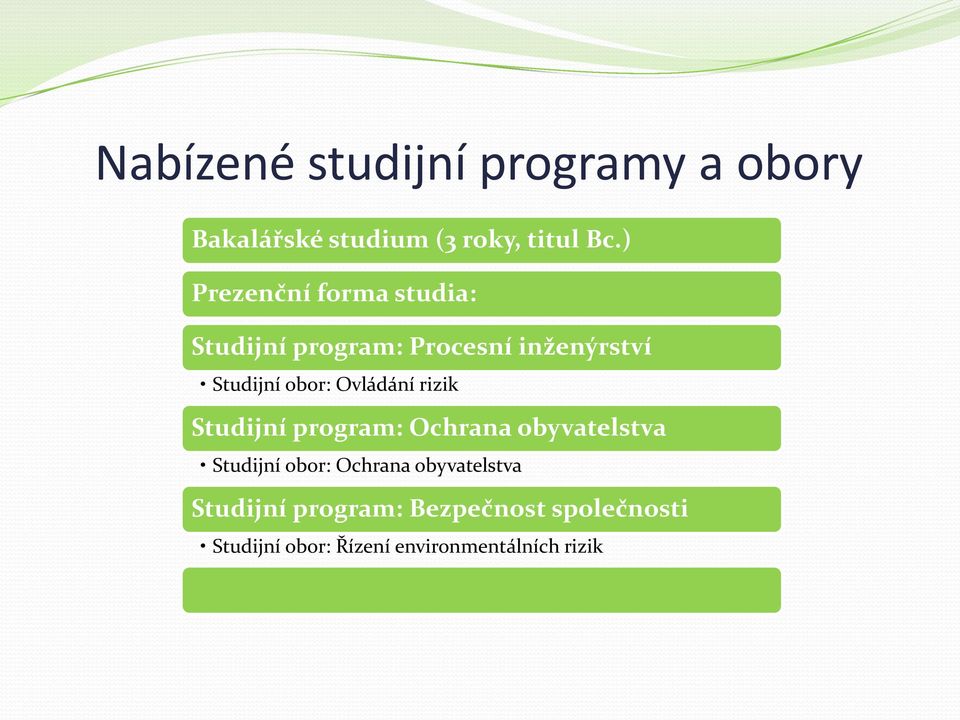 Nabízené studijní programy a obory

Bakalářské studium (3 roky, titul Bc.)

Prezenční forma studia:

Studijní program: Procesní inženýrství

• Studijní obor: Ovládání rizik

Studijní program: Ochrana obyvatelstva

• Studijní obor: Ochrana obyvatelstva

Studijní program: Bezpečnost společnosti

• Studijní obor: Řízení environmentálních rizik